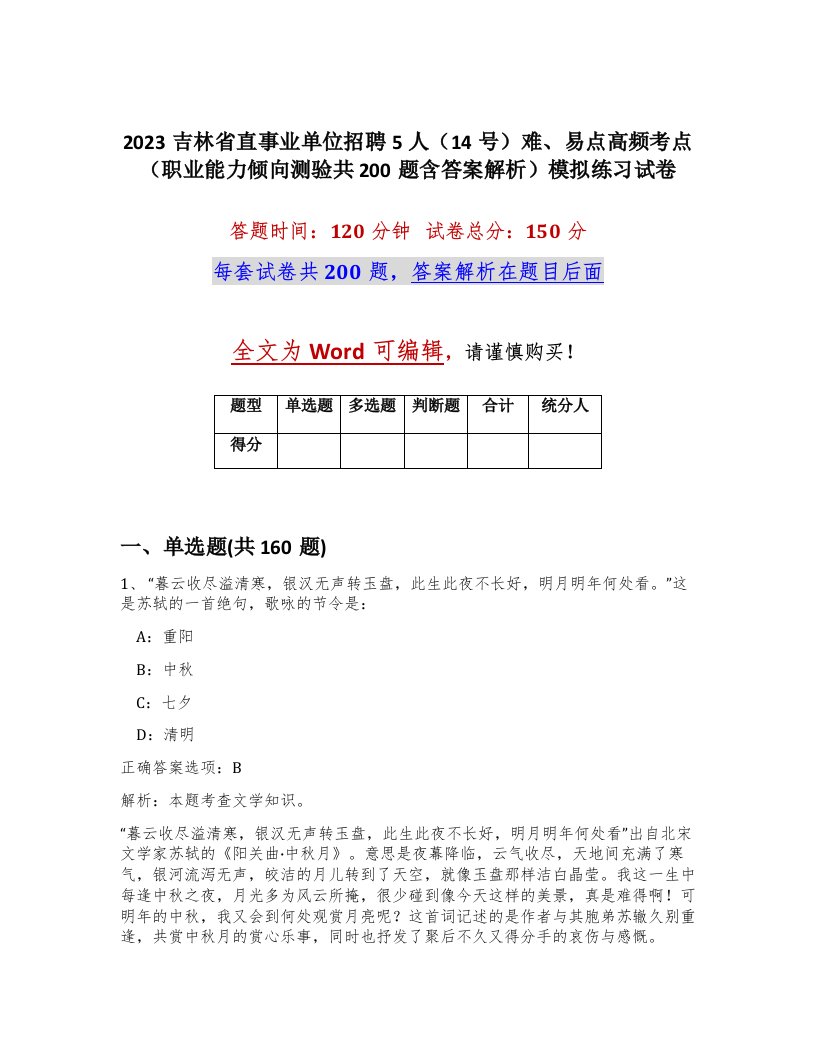 2023 吉林省直事业单位招聘 5 人（14 号）难、易点高频考点（职业能力倾向测验共 200 题含答案解析）模拟练习试卷

答题时间：120 分钟　试卷总分：150 分

每套试卷共 200 题，答案解析在题目后面

全文为 Word 可编辑，请谨慎购买！

| 题型 | 单选题 | 多选题 | 判断题 | 合计 | 统分人 |
|---|---|---|---|---|---|
| 得分 | | | | | |

一、单选题(共 160 题)

1、“暮云收尽溢清寒，银汉无声转玉盘，此生此夜不长好，明月明年何处看。”这是苏轼的一首绝句，歌咏的节令是：

A：重阳

B：中秋

C：七夕

D：清明

正确答案选项：B

解析：本题考查文学知识。

“暮云收尽溢清寒，银汉无声转玉盘，此生此夜不长好，明月明年何处看”出自北宋文学家苏轼的《阳关曲·中秋月》。意思是夜幕降临，云气收尽，天地间充满了寒气，银河流泻无声，皎洁的月儿转到了天空，就像玉盘那样洁白晶莹。我这一生中每逢中秋之夜，月光多为风云所掩，很少碰到像今天这样的美景，真是难得啊！可明年的中秋，我又会到何处观赏月亮呢？这首词记述的是作者与其胞弟苏辙久别重逢，共赏中秋月的赏心乐事，同时也抒发了聚后不久又得分手的哀伤与感慨。